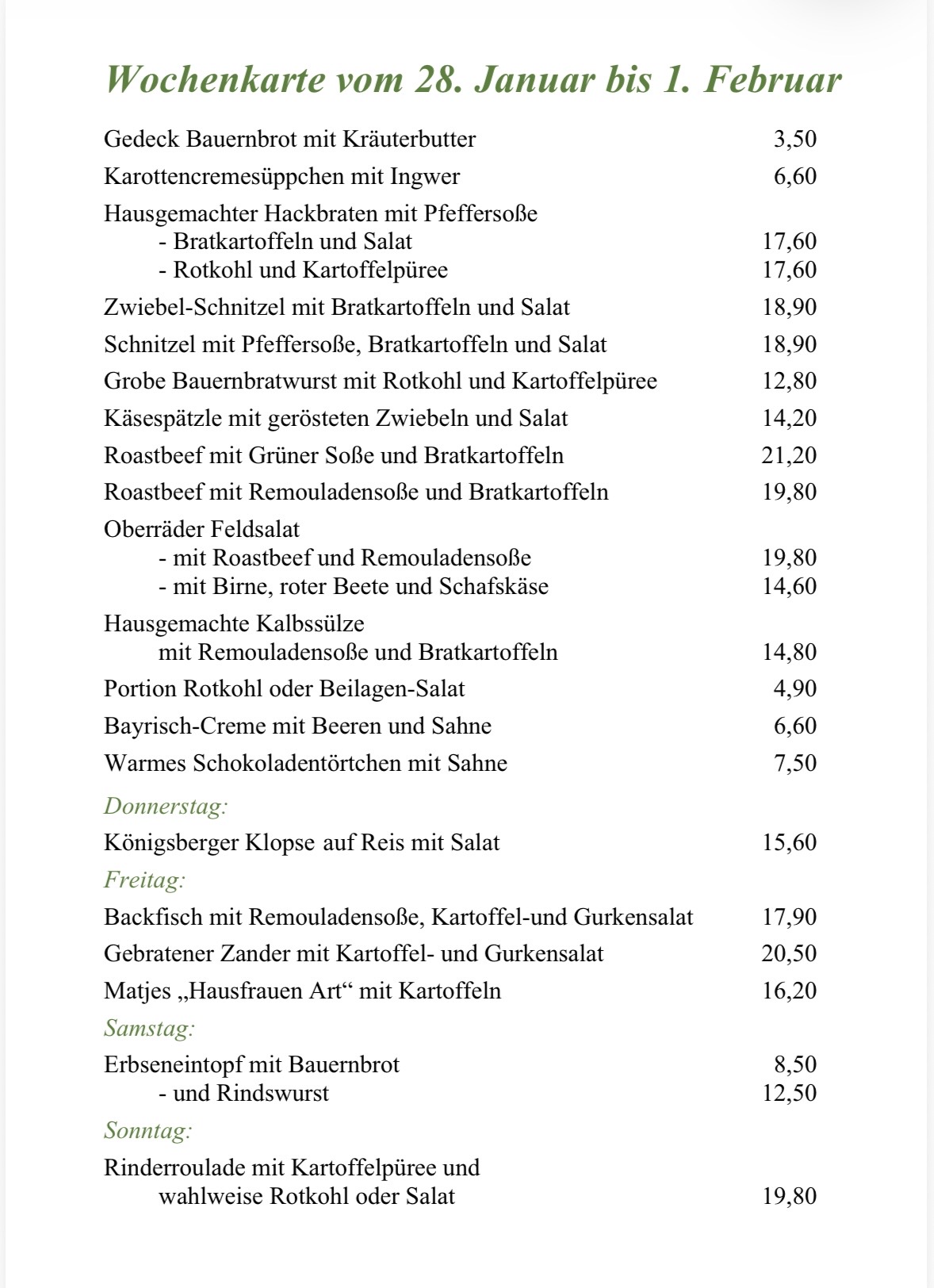 Wochenkarte vom 28. Januar bis 1. Februar

Gedeck Bauernbrot mit Kräuterbutter 3,50

Karottencremesüppchen mit Ingwer 6,60

Hausgemachter Hackbraten mit Pfeffersoße
- Bratkartoffeln und Salat 17,60
- Rotkohl und Kartoffelpüree 17,60

Zwiebel-Schnitzel mit Bratkartoffeln und Salat 18,90

Schnitzel mit Pfeffersoße, Bratkartoffeln und Salat 18,90

Grobe Bauernbratwurst mit Rotkohl und Kartoffelpüree 12,80

Käsespätzle mit gerösteten Zwiebeln und Salat 14,20

Roastbeef mit Grüner Soße und Bratkartoffeln 21,20

Roastbeef mit Remouladensoße und Bratkartoffeln 19,80

Oberräder Feldsalat
- mit Roastbeef und Remouladensoße 19,80
- mit Birne, roter Beete und Schafskäse 14,60

Hausgemachte Kalbssülze
mit Remouladensoße und Bratkartoffeln 14,80

Portion Rotkohl oder Beilagen-Salat 4,90

Bayrisch-Creme mit Beeren und Sahne 6,60

Warmes Schokoladentörtchen mit Sahne 7,50

Donnerstag:

Königsberger Klopse auf Reis mit Salat 15,60

Freitag:

Backfisch mit Remouladensoße, Kartoffel-und Gurkensalat 17,90

Gebratener Zander mit Kartoffel- und Gurkensalat 20,50

Matjes „Hausfrauen Art“ mit Kartoffeln 16,20

Samstag:

Erbseneintopf mit Bauernbrot 8,50
- und Rindswurst 12,50

Sonntag:

Rinderroulade mit Kartoffelpüree und
wahlweise Rotkohl oder Salat 19,80